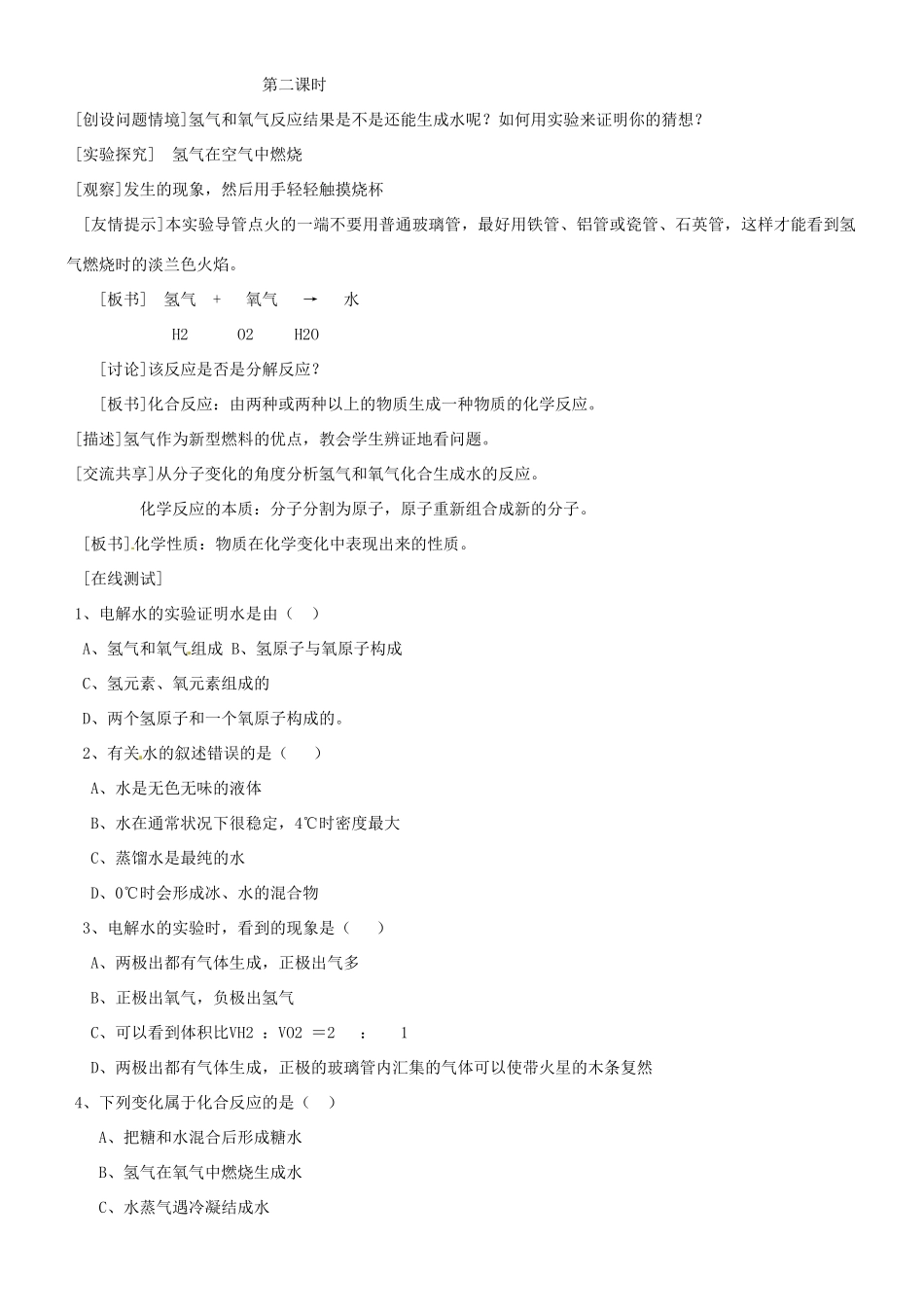 第二课时

[创设问题情境]氢气和氧气反应结果是不是还能生成水呢？如何用实验来证明你的猜想？

[实验探究]　氢气在空气中燃烧

[观察]发生的现象，然后用手轻轻触摸烧杯

[友情提示]本实验导管点火的一端不要用普通玻璃管，最好用铁管、铝管或瓷管、石英管，这样才能看到氢气燃烧时的淡兰色火焰。

[板书]　氢气　+　氧气　→　水

H2　O2　H2O

[讨论]该反应是否是分解反应？

[板书]化合反应：由两种或两种以上的物质生成一种物质的化学反应。

[描述]氢气作为新型燃料的优点，教会学生辨证地看问题。

[交流共享]从分子变化的角度分析氢气和氧气化合生成水的反应。

化学反应的本质：分子分割为原子，原子重新组合成新的分子。

[板书]化学性质：物质在化学变化中表现出来的性质。

[在线测试]

1、电解水的实验证明水是由（　）

A、氢气和氧气组成 B、氢原子与氧原子构成

C、氢元素、氧元素组成的

D、两个氢原子和一个氧原子构成的。

2、有关水的叙述错误的是（　）

A、水是无色无味的液体

B、水在通常状况下很稳定，4℃时密度最大

C、蒸馏水是最纯的水

D、0℃时会形成冰、水的混合物

3、电解水的实验时，看到的现象是（　）

A、两极出都有气体生成，正极出气多

B、正极出氧气，负极出氢气

C、可以看到体积比VH2 ：VO2 ＝2　：　1

D、两极出都有气体生成，正极的玻璃管内汇集的气体可以使带火星的木条复燃

4、下列变化属于化合反应的是（　）

A、把糖和水混合后形成糖水

B、氢气在氧气中燃烧生成水

C、水蒸气遇冷凝结成水